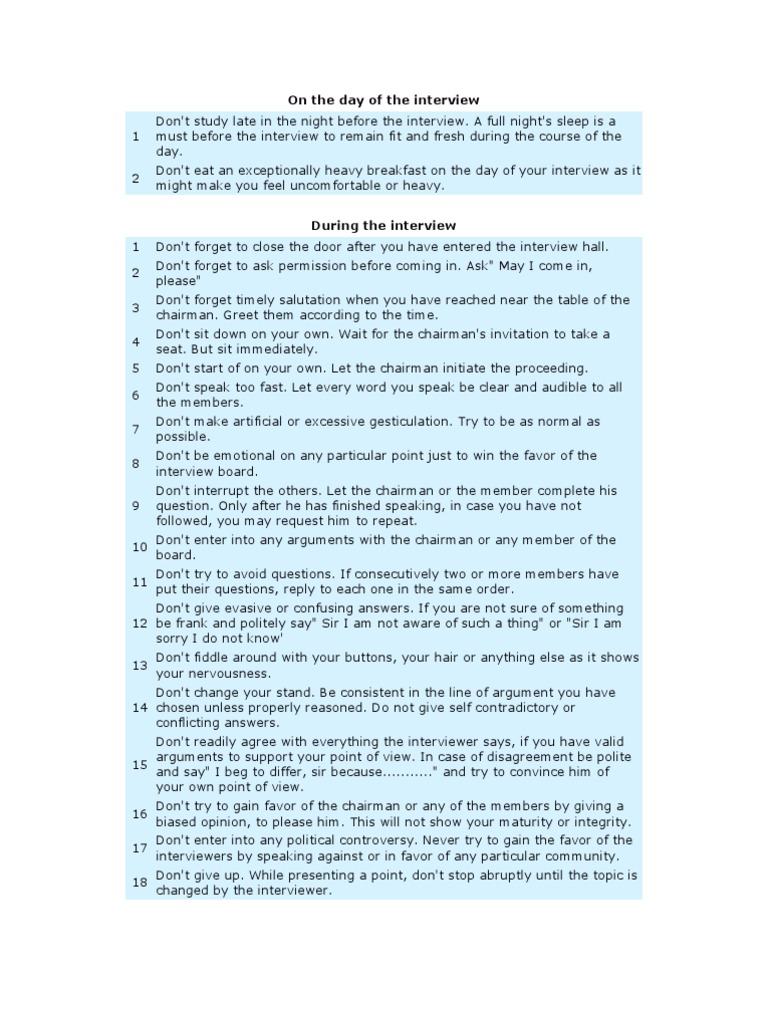 On the day of the interview

| | |
|---|---|
| 1 | Don't study late in the night before the interview. A full night's sleep is a must before the interview to remain fit and fresh during the course of the day. |
| 2 | Don't eat an exceptionally heavy breakfast on the day of your interview as it might make you feel uncomfortable or heavy. |

During the interview

| | |
|---|---|
| 1 | Don't forget to close the door after you have entered the interview hall. |
| 2 | Don't forget to ask permission before coming in. Ask" May I come in, please" |
| 3 | Don't forget timely salutation when you have reached near the table of the chairman. Greet them according to the time. |
| 4 | Don't sit down on your own. Wait for the chairman's invitation to take a seat. But sit immediately. |
| 5 | Don't start of on your own. Let the chairman initiate the proceeding. |
| 6 | Don't speak too fast. Let every word you speak be clear and audible to all the members. |
| 7 | Don't make artificial or excessive gesticulation. Try to be as normal as possible. |
| 8 | Don't be emotional on any particular point just to win the favor of the interview board. |
| 9 | Don't interrupt the others. Let the chairman or the member complete his question. Only after he has finished speaking, in case you have not followed, you may request him to repeat. |
| 10 | Don't enter into any arguments with the chairman or any member of the board. |
| 11 | Don't try to avoid questions. If consecutively two or more members have put their questions, reply to each one in the same order. |
| 12 | Don't give evasive or confusing answers. If you are not sure of something be frank and politely say" Sir I am not aware of such a thing" or "Sir I am sorry I do not know' |
| 13 | Don't fiddle around with your buttons, your hair or anything else as it shows your nervousness. |
| 14 | Don't change your stand. Be consistent in the line of argument you have chosen unless properly reasoned. Do not give self contradictory or conflicting answers. |
| 15 | Don't readily agree with everything the interviewer says, if you have valid arguments to support your point of view. In case of disagreement be polite and say" I beg to differ, sir because..........." and try to convince him of your own point of view. |
| 16 | Don't try to gain favor of the chairman or any of the members by giving a biased opinion, to please him. This will not show your maturity or integrity. |
| 17 | Don't enter into any political controversy. Never try to gain the favor of the interviewers by speaking against or in favor of any particular community. |
| 18 | Don't give up. While presenting a point, don't stop abruptly until the topic is changed by the interviewer. |